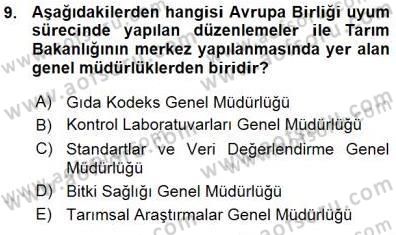 9. Aşağıdakilerden hangisi Avrupa Birliği uyum sürecinde yapılan düzenlemeler ile Tarım Bakanlığının merkez yapılanmasında yer alan genel müdürlüklerden biridir?

A) Gıda Kodeks Genel Müdürlüğü
B) Kontrol Laboratuvarları Genel Müdürlüğü
C) Standartlar ve Veri Değerlendirme Genel Müdürlüğü
D) Bitki Sağlığı Genel Müdürlüğü
E) Tarımsal Araştırmalar Genel Müdürlüğü

www.aofsoru.com